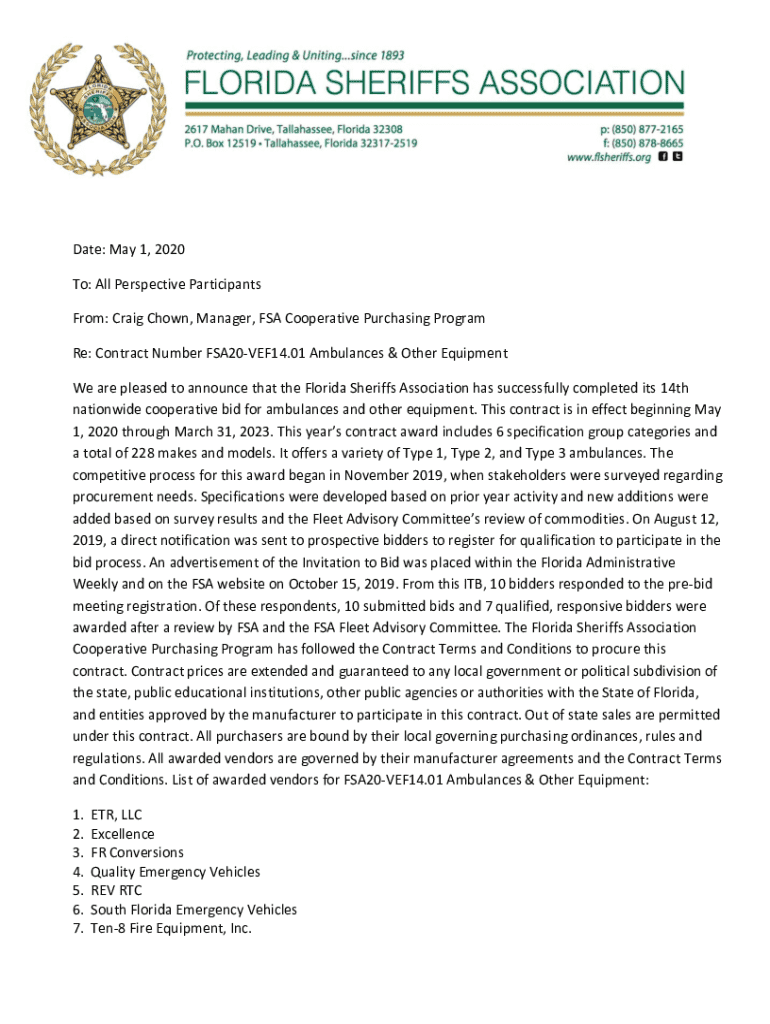 Protecting, Leading & Uniting...since 1893
FLORIDA SHERIFFS ASSOCIATION
2617 Mahan Drive, Tallahassee, Florida 32308
P.O. Box 12519 • Tallahassee, Florida 32317-2519
p: (850) 877-2165
f: (850) 878-8665
www.flsheriffs.org

Date: May 1, 2020

To: All Perspective Participants

From: Craig Chown, Manager, FSA Cooperative Purchasing Program

Re: Contract Number FSA20-VEF14.01 Ambulances & Other Equipment

We are pleased to announce that the Florida Sheriffs Association has successfully completed its 14th nationwide cooperative bid for ambulances and other equipment. This contract is in effect beginning May 1, 2020 through March 31, 2023. This year's contract award includes 6 specification group categories and a total of 228 makes and models. It offers a variety of Type 1, Type 2, and Type 3 ambulances. The competitive process for this award began in November 2019, when stakeholders were surveyed regarding procurement needs. Specifications were developed based on prior year activity and new additions were added based on survey results and the Fleet Advisory Committee's review of commodities. On August 12, 2019, a direct notification was sent to prospective bidders to register for qualification to participate in the bid process. An advertisement of the Invitation to Bid was placed within the Florida Administrative Weekly and on the FSA website on October 15, 2019. From this ITB, 10 bidders responded to the pre-bid meeting registration. Of these respondents, 10 submitted bids and 7 qualified, responsive bidders were awarded after a review by FSA and the FSA Fleet Advisory Committee. The Florida Sheriffs Association Cooperative Purchasing Program has followed the Contract Terms and Conditions to procure this contract. Contract prices are extended and guaranteed to any local government or political subdivision of the state, public educational institutions, other public agencies or authorities with the State of Florida, and entities approved by the manufacturer to participate in this contract. Out of state sales are permitted under this contract. All purchasers are bound by their local governing purchasing ordinances, rules and regulations. All awarded vendors are governed by their manufacturer agreements and the Contract Terms and Conditions. List of awarded vendors for FSA20-VEF14.01 Ambulances & Other Equipment:

1. ETR, LLC
2. Excellence
3. FR Conversions
4. Quality Emergency Vehicles
5. REV RTC
6. South Florida Emergency Vehicles
7. Ten-8 Fire Equipment, Inc.